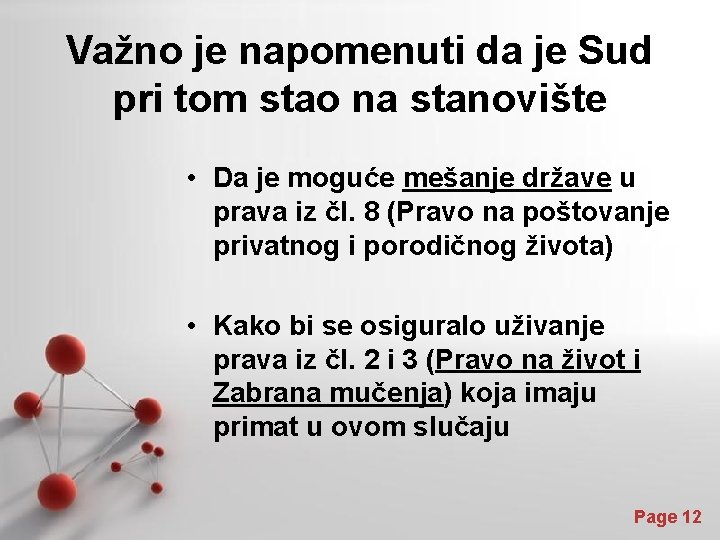 Važno je napomenuti da je Sud pri tom stao na stanovište

• Da je moguće mešanje države u prava iz čl. 8 (Pravo na poštovanje privatnog i porodičnog života)

• Kako bi se osiguralo uživanje prava iz čl. 2 i 3 (Pravo na život i Zabrana mučenja) koja imaju primat u ovom slučaju

Page 12